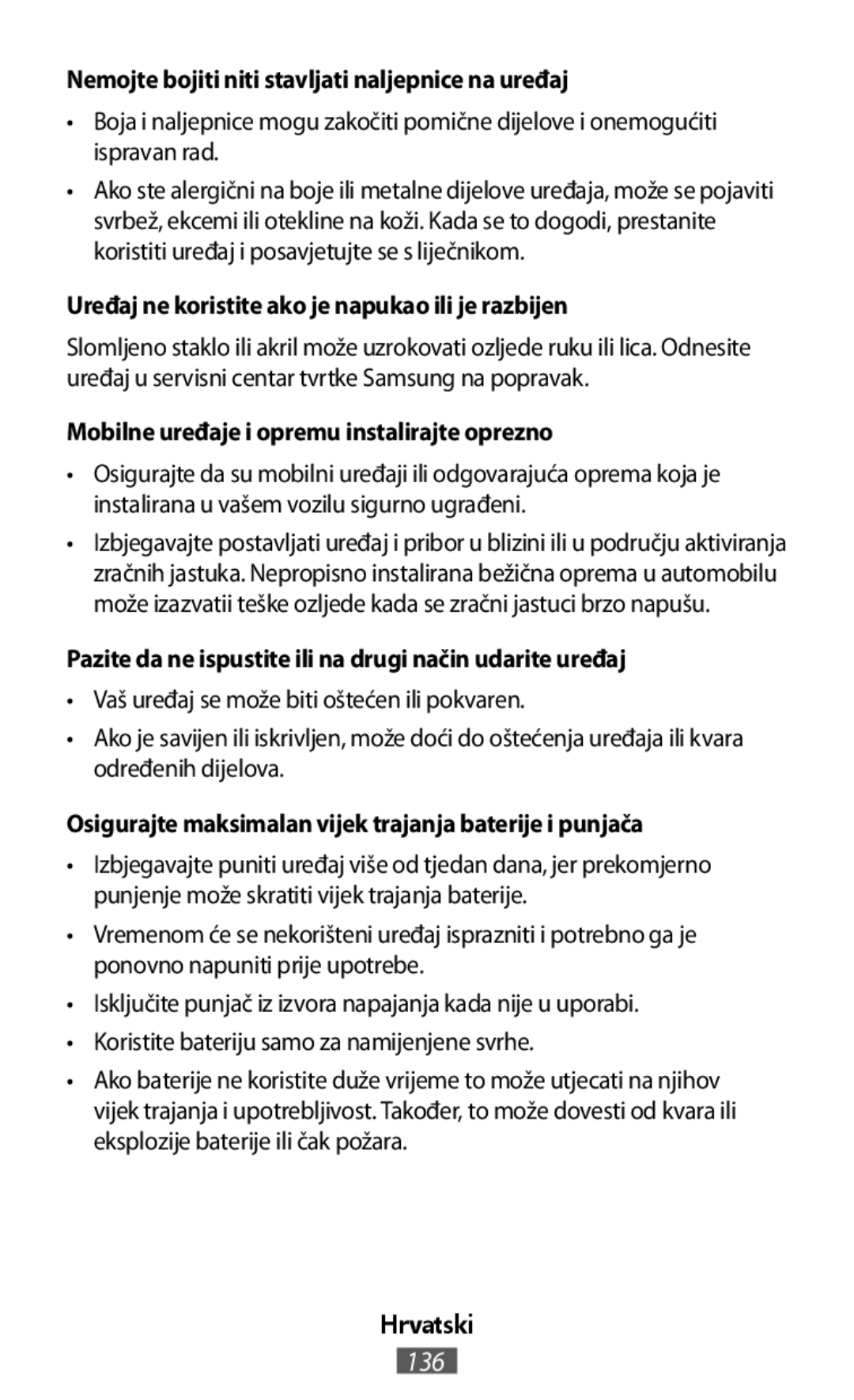 Nemojte bojiti niti stavljati naljepnice na uređaj

• Boja i naljepnice mogu zakočiti pomične dijelove i onemogućiti ispravan rad.

• Ako ste alergični na boje ili metalne dijelove uređaja, može se pojaviti svrbež, ekcemi ili otekline na koži. Kada se to dogodi, prestanite koristiti uređaj i posavjetujte se s liječnikom.

Uređaj ne koristite ako je napukao ili je razbijen

Slomljeno staklo ili akril može uzrokovati ozljede ruku ili lica. Odnesite uređaj u servisni centar tvrtke Samsung na popravak.

Mobilne uređaje i opremu instalirajte oprezno

• Osigurajte da su mobilni uređaji ili odgovarajuća oprema koja je instalirana u vašem vozilu sigurno ugrađeni.

• Izbjegavajte postavljati uređaj i pribor u blizini ili u području aktiviranja zračnih jastuka. Nepropisno instalirana bežična oprema u automobilu može izazvatii teške ozljede kada se zračni jastuci brzo napušu.

Pazite da ne ispustite ili na drugi način udarite uređaj

• Vaš uređaj se može biti oštećen ili pokvaren.

• Ako je savijen ili iskrivljen, može doći do oštećenja uređaja ili kvara određenih dijelova.

Osigurajte maksimalan vijek trajanja baterije i punjača

• Izbjegavajte puniti uređaj više od tjedan dana, jer prekomjerno punjenje može skratiti vijek trajanja baterije.

• Vremenom će se nekorišteni uređaj isprazniti i potrebno ga je ponovno napuniti prije upotrebe.

• Isključite punjač iz izvora napajanja kada nije u uporabi.

• Koristite bateriju samo za namijenjene svrhe.

• Ako baterije ne koristite duže vrijeme to može utjecati na njihov vijek trajanja i upotrebljivost. Također, to može dovesti od kvara ili eksplozije baterije ili čak požara.

Hrvatski

136